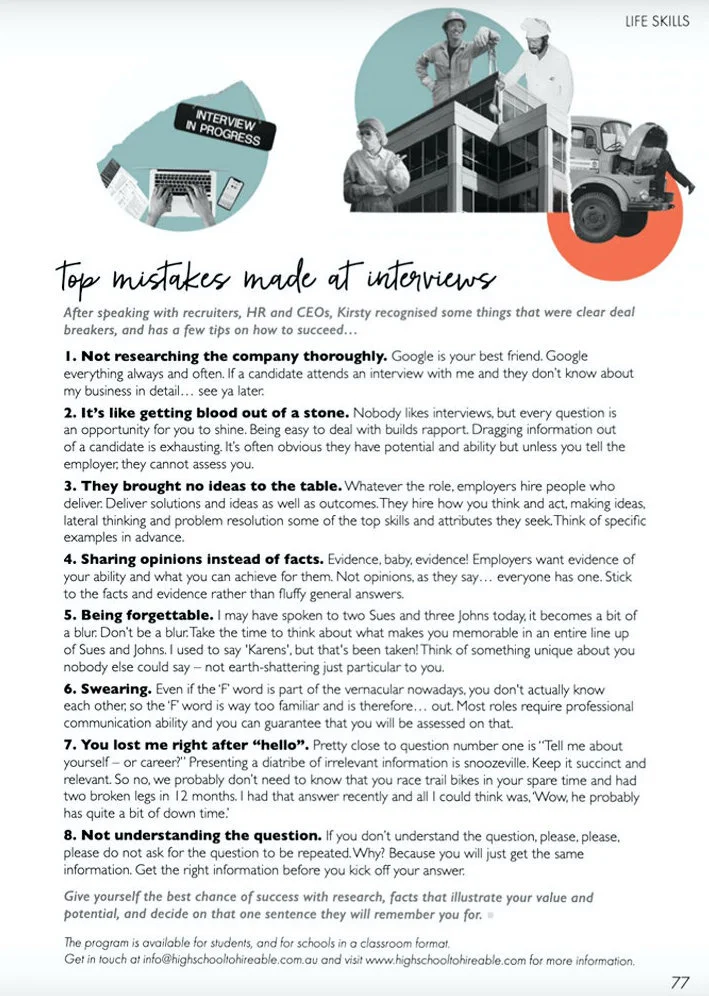 LIFE SKILLS

INTERVIEW IN PROGRESS

top mistakes made at interviews

After speaking with recruiters, HR and CEOs, Kirsty recognised some things that were clear deal breakers, and has a few tips on how to succeed…

1. Not researching the company thoroughly. Google is your best friend. Google everything always and often. If a candidate attends an interview with me and they don't know about my business in detail… see ya later.

2. It's like getting blood out of a stone. Nobody likes interviews, but every question is an opportunity for you to shine. Being easy to deal with builds rapport. Dragging information out of a candidate is exhausting. It's often obvious they have potential and ability but unless you tell the employer, they cannot assess you.

3. They brought no ideas to the table. Whatever the role, employers hire people who deliver. Deliver solutions and ideas as well as outcomes. They hire how you think and act, making ideas, lateral thinking and problem resolution some of the top skills and attributes they seek. Think of specific examples in advance.

4. Sharing opinions instead of facts. Evidence, baby, evidence! Employers want evidence of your ability and what you can achieve for them. Not opinions, as they say… everyone has one. Stick to the facts and evidence rather than fluffy general answers.

5. Being forgettable. I may have spoken to two Sues and three Johns today, it becomes a bit of a blur. Don't be a blur. Take the time to think about what makes you memorable in an entire line up of Sues and Johns. I used to say 'Karens', but that's been taken! Think of something unique about you nobody else could say – not earth-shattering just particular to you.

6. Swearing. Even if the 'F' word is part of the vernacular nowadays, you don't actually know each other, so the 'F' word is way too familiar and is therefore… out. Most roles require professional communication ability and you can guarantee that you will be assessed on that.

7. You lost me right after "hello". Pretty close to question number one is "Tell me about yourself – or career?" Presenting a diatribe of irrelevant information is snoozeville. Keep it succinct and relevant. So no, we probably don't need to know that you race trail bikes in your spare time and had two broken legs in 12 months. I had that answer recently and all I could think was, 'Wow, he probably has quite a bit of down time.'

8. Not understanding the question. If you don't understand the question, please, please, please do not ask for the question to be repeated. Why? Because you will just get the same information. Get the right information before you kick off your answer.

Give yourself the best chance of success with research, facts that illustrate your value and potential, and decide on that one sentence they will remember you for.

The program is available for students, and for schools in a classroom format. Get in touch at info@highschooltohireable.com.au and visit www.highschooltohireable.com for more information.

77